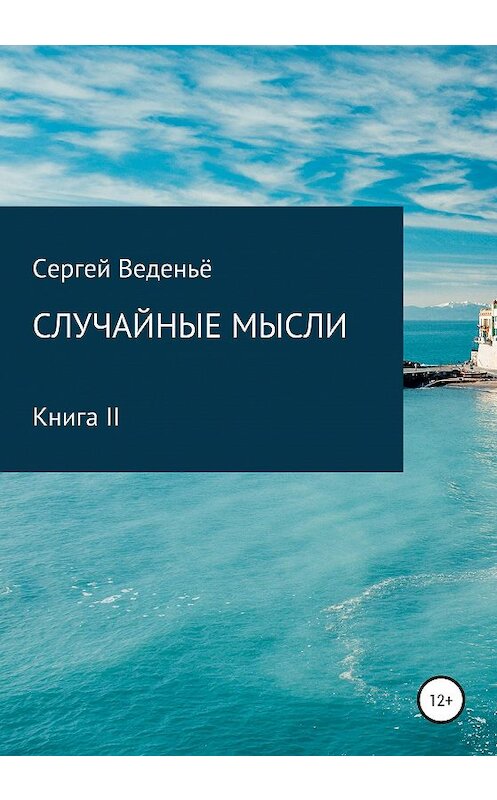 Сергей Веденьё

СЛУЧАЙНЫЕ МЫСЛИ

Книга II

12+